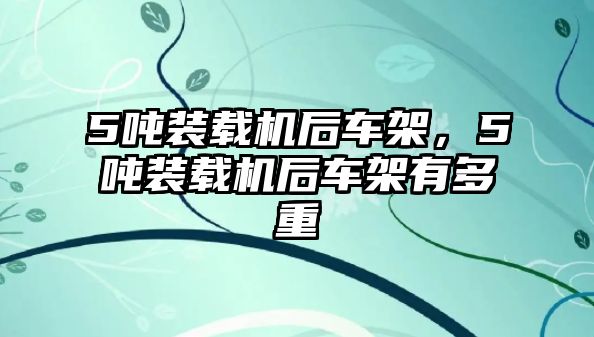 5吨装载机后车架，5吨装载机后车架有多重